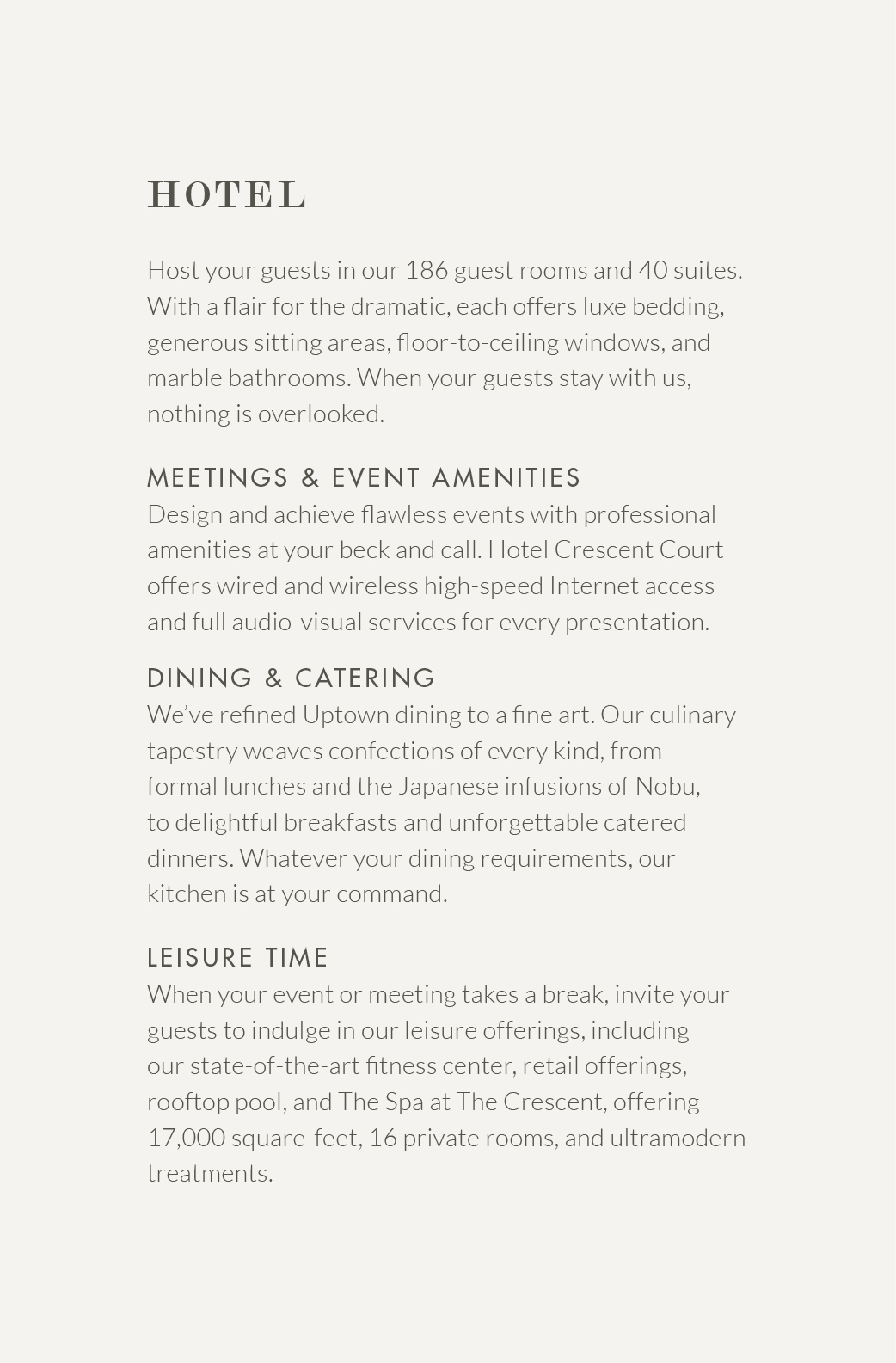 HOTEL

Host your guests in our 186 guest rooms and 40 suites. With a flair for the dramatic, each offers luxe bedding, generous sitting areas, floor-to-ceiling windows, and marble bathrooms. When your guests stay with us, nothing is overlooked.

MEETINGS & EVENT AMENITIES
Design and achieve flawless events with professional amenities at your beck and call. Hotel Crescent Court offers wired and wireless high-speed Internet access and full audio-visual services for every presentation.

DINING & CATERING
We've refined Uptown dining to a fine art. Our culinary tapestry weaves confections of every kind, from formal lunches and the Japanese infusions of Nobu, to delightful breakfasts and unforgettable catered dinners. Whatever your dining requirements, our kitchen is at your command.

LEISURE TIME
When your event or meeting takes a break, invite your guests to indulge in our leisure offerings, including our state-of-the-art fitness center, retail offerings, rooftop pool, and The Spa at The Crescent, offering 17,000 square-feet, 16 private rooms, and ultramodern treatments.